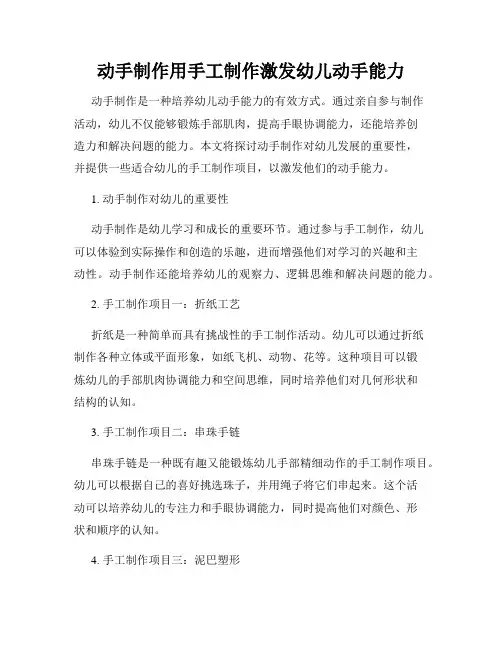 动手制作用手工制作激发幼儿动手能力

动手制作是一种培养幼儿动手能力的有效方式。通过亲自参与制作活动，幼儿不仅能够锻炼手部肌肉，提高手眼协调能力，还能培养创造力和解决问题的能力。本文将探讨动手制作对幼儿发展的重要性，并提供一些适合幼儿的手工制作项目，以激发他们的动手能力。

1. 动手制作对幼儿的重要性

动手制作是幼儿学习和成长的重要环节。通过参与手工制作，幼儿可以体验到实际操作和创造的乐趣，进而增强他们对学习的兴趣和主动性。动手制作还能培养幼儿的观察力、逻辑思维和解决问题的能力。

2. 手工制作项目一：折纸工艺

折纸是一种简单而具有挑战性的手工制作活动。幼儿可以通过折纸制作各种立体或平面形象，如纸飞机、动物、花等。这种项目可以锻炼幼儿的手部肌肉协调能力和空间思维，同时培养他们对几何形状和结构的认知。

3. 手工制作项目二：串珠手链

串珠手链是一种既有趣又能锻炼幼儿手部精细动作的手工制作项目。幼儿可以根据自己的喜好挑选珠子，并用绳子将它们串起来。这个活动可以培养幼儿的专注力和手眼协调能力，同时提高他们对颜色、形状和顺序的认知。

4. 手工制作项目三：泥巴塑形